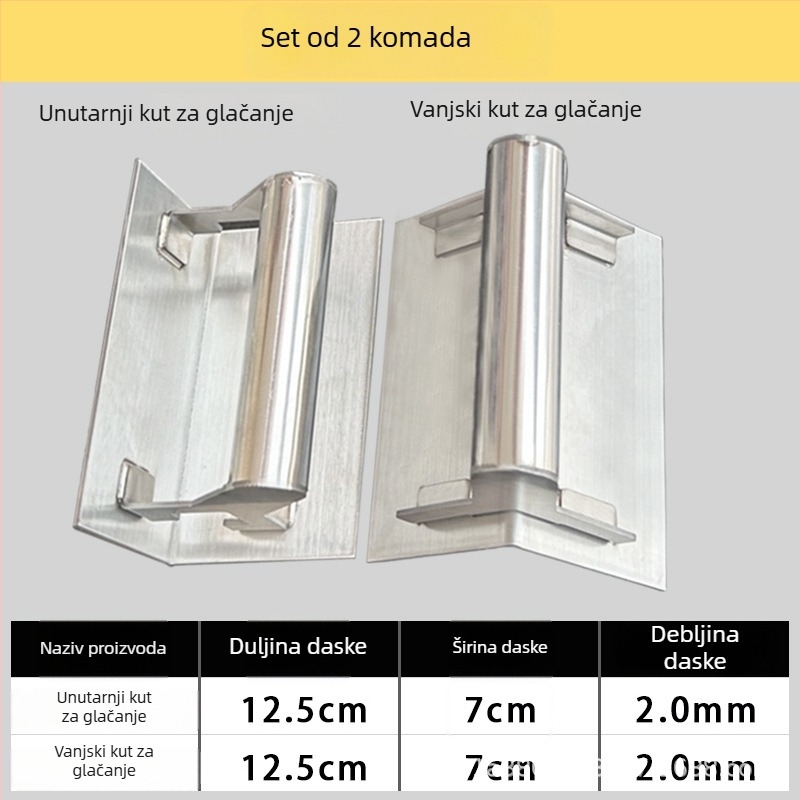 Set od 2 komada

Unutarnji kut za glačanje

Vanjski kut za glačanje

| Naziv proizvoda | Duljina daske | Širina daske | Debljina daske |
|---|---|---|---|
| Unutarnji kut za glačanje | 12.5cm | 7cm | 2.0mm |
| Vanjski kut za glačanje | 12.5cm | 7cm | 2.0mm |